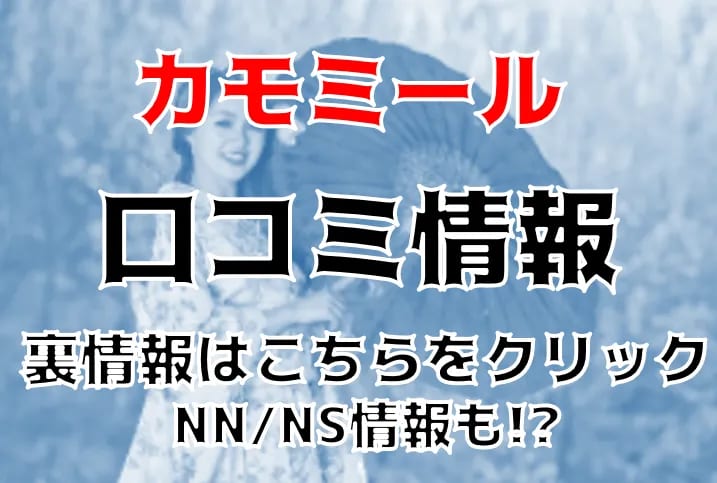 カモミール

口コミ情報

裏情報はこちらをクリック
NN/NS情報も!?